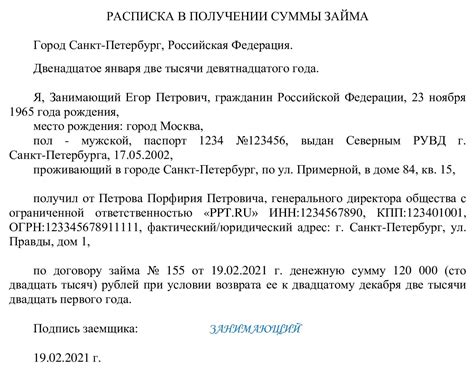 РАСПИСКА В ПОЛУЧЕНИИ СУММЫ ЗАЙМА

Город Санкт-Петербург, Российская Федерация.

Двенадцатое января две тысячи девятнадцатого года.

Я, Занимающий Егор Петрович, гражданин Российской Федерации, 23 ноября 1965 года рождения,
место рождения: город Москва,
пол - мужской, паспорт 1234 №123456, выдан Северным РУВД г. Санкт-Петербурга, 17.05.2002,
проживающий в городе Санкт-Петербург, по ул. Примерной, в доме 84, кв. 15,

получил от Петрова Порфирия Петровича, генерального директора общества с ограниченной ответственностью «PPT.RU» ИНН:1234567890, КПП:123401001, ОГРН:123345678911111, фактический/юридический адрес: г. Санкт-Петербург, ул. Правды, дом 1,

по договору займа № 155 от 19.02.2021 г. денежную сумму 120 000 (сто двадцать тысяч) рублей при условии возврата ее к двадцатому декабря две тысячи двадцать первого года.

Подпись заемщика: ЗАНИМАЮЩИЙ

19.02.2021 г.